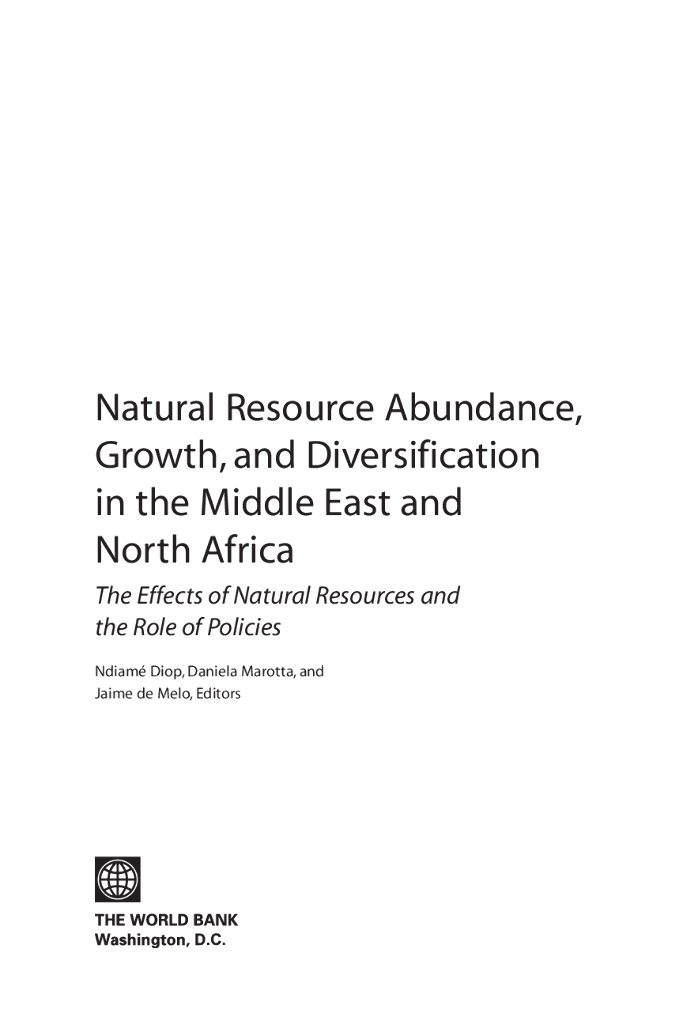 Natural Resource Abundance, Growth, and Diversification in the Middle East and North Africa

The Effects of Natural Resources and the Role of Policies

Ndiamé Diop, Daniela Marotta, and
Jaime de Melo, Editors

THE WORLD BANK
Washington, D.C.